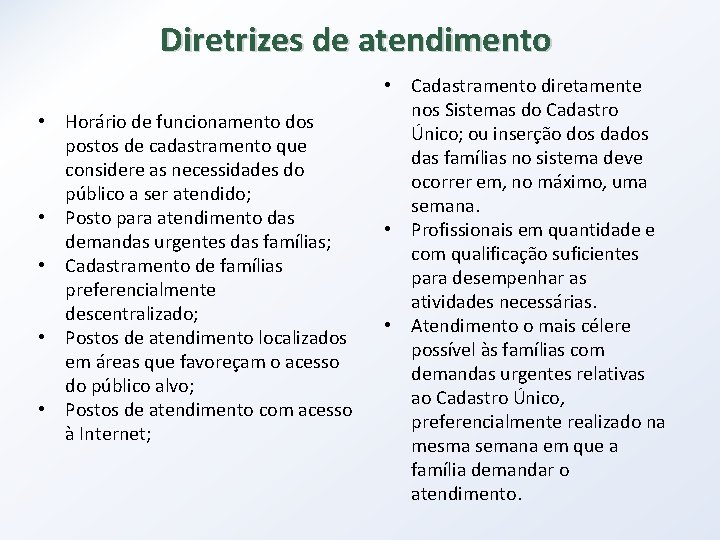 Diretrizes de atendimento

• Horário de funcionamento dos postos de cadastramento que considere as necessidades do público a ser atendido;
• Posto para atendimento das demandas urgentes das famílias;
• Cadastramento de famílias preferencialmente descentralizado;
• Postos de atendimento localizados em áreas que favoreçam o acesso do público alvo;
• Postos de atendimento com acesso à Internet;

• Cadastramento diretamente nos Sistemas do Cadastro Único; ou inserção dos dados das famílias no sistema deve ocorrer em, no máximo, uma semana.
• Profissionais em quantidade e com qualificação suficientes para desempenhar as atividades necessárias.
• Atendimento o mais célere possível às famílias com demandas urgentes relativas ao Cadastro Único, preferencialmente realizado na mesma semana em que a família demandar o atendimento.